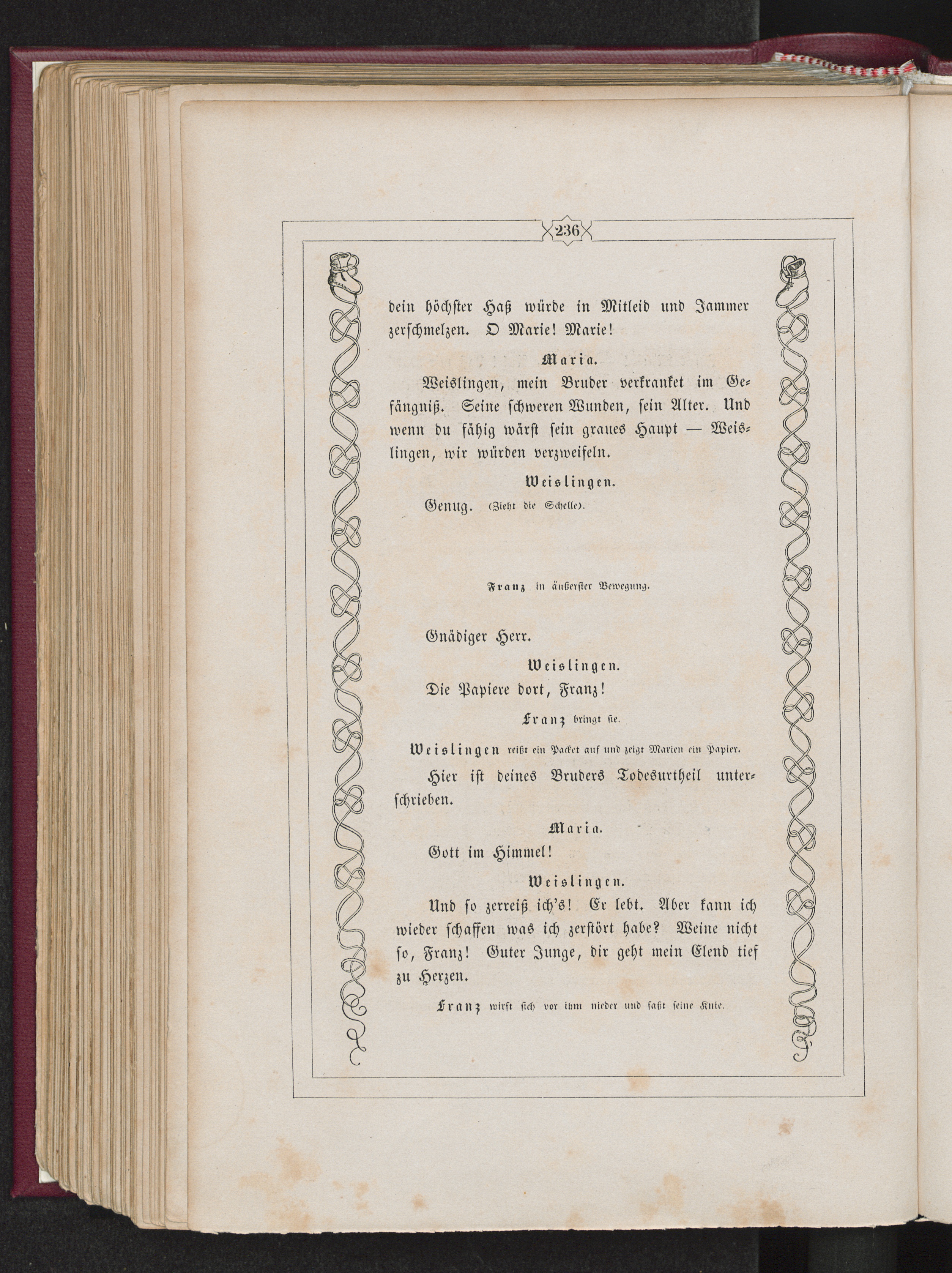 236

dein höchster Haß würde in Mitleid und Jammer zerschmelzen. O Marie! Marie!

Maria.

Weislingen, mein Bruder verkranket im Gefängniß. Seine schweren Wunden, sein Alter. Und wenn du fähig wärst sein graues Haupt — Weislingen, wir würden verzweifeln.

Weislingen.

Genug. (Zieht die Schelle).

Franz in äußerster Bewegung.

Gnädiger Herr.

Weislingen.

Die Papiere dort, Franz!

Franz bringt sie.

Weislingen reißt ein Packet auf und zeigt Marien ein Papier.

Hier ist deines Bruders Todesurtheil unterschrieben.

Maria.

Gott im Himmel!

Weislingen.

Und so zerreiß ich's! Er lebt. Aber kann ich wieder schaffen was ich zerstört habe? Weine nicht so, Franz! Guter Junge, dir geht mein Elend tief zu Herzen.

Franz wirft sich vor ihm nieder und faßt seine Knie.